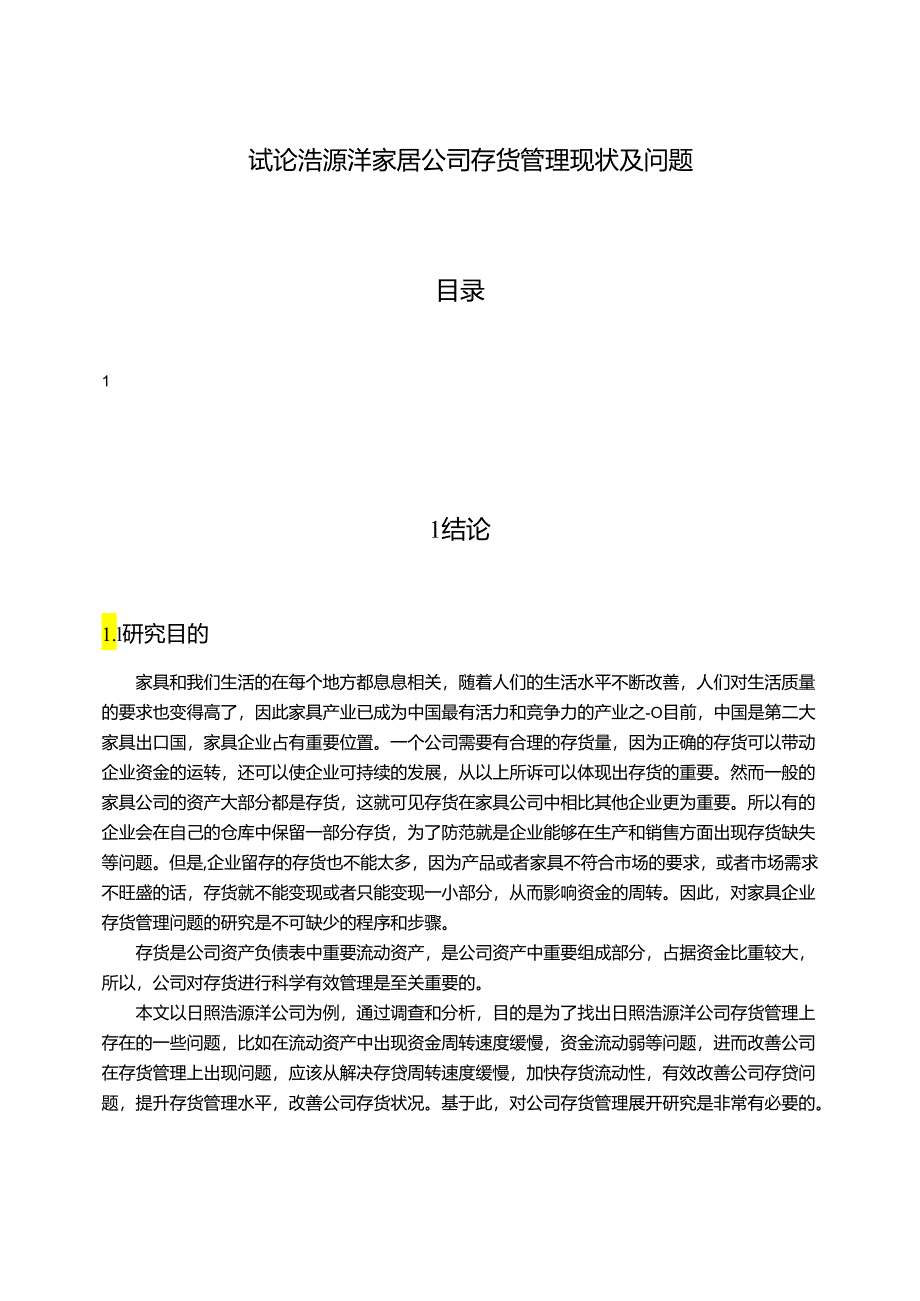 试论浩源洋家居公司存货管理现状及问题

目录

1

1结论

1.1研究目的

家具和我们生活的在每个地方都息息相关，随着人们的生活水平不断改善，人们对生活质量的要求也变得高了，因此家具产业已成为中国最有活力和竞争力的产业之-O目前，中国是第二大家具出口国，家具企业占有重要位置。一个公司需要有合理的存货量，因为正确的存货可以带动企业资金的运转，还可以使企业可持续的发展，从以上所诉可以体现出存货的重要。然而一般的家具公司的资产大部分都是存货，这就可见存货在家具公司中相比其他企业更为重要。所以有的企业会在自己的仓库中保留一部分存货，为了防范就是企业能够在生产和销售方面出现存货缺失等问题。但是,企业留存的存货也不能太多，因为产品或者家具不符合市场的要求，或者市场需求不旺盛的话，存货就不能变现或者只能变现一小部分，从而影响资金的周转。因此，对家具企业存货管理问题的研究是不可缺少的程序和步骤。

存货是公司资产负债表中重要流动资产，是公司资产中重要组成部分，占据资金比重较大，所以，公司对存货进行科学有效管理是至关重要的。

本文以日照浩源洋公司为例，通过调查和分析，目的是为了找出日照浩源洋公司存货管理上存在的一些问题，比如在流动资产中出现资金周转速度缓慢，资金流动弱等问题，进而改善公司在存货管理上出现问题，应该从解决存贷周转速度缓慢，加快存货流动性，有效改善公司存贷问题，提升存货管理水平，改善公司存货状况。基于此，对公司存货管理展开研究是非常有必要的。